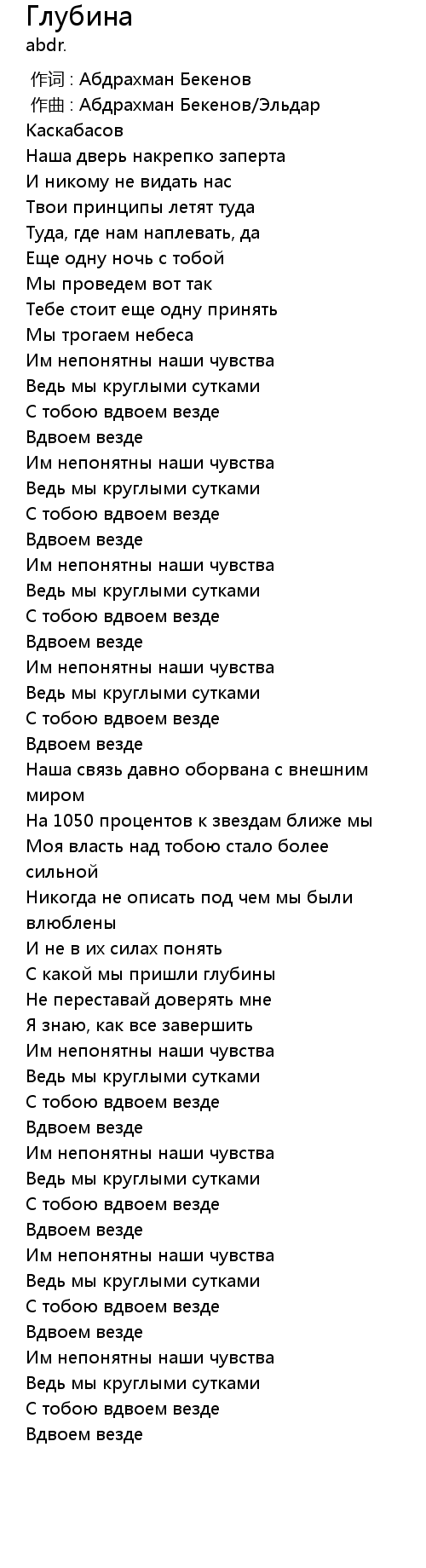 Глубина
abdr.

作词 : Абдрахман Бекенов
作曲 : Абдрахман Бекенов/Эльдар Каскабасов
Наша дверь накрепко заперта
И никому не видать нас
Твои принципы летят туда
Туда, где нам наплевать, да
Еще одну ночь с тобой
Мы проведем вот так
Тебе стоит еще одну принять
Мы трогаем небеса
Им непонятны наши чувства
Ведь мы круглыми сутками
С тобою вдвоем везде
Вдвоем везде
Им непонятны наши чувства
Ведь мы круглыми сутками
С тобою вдвоем везде
Вдвоем везде
Им непонятны наши чувства
Ведь мы круглыми сутками
С тобою вдвоем везде
Вдвоем везде
Им непонятны наши чувства
Ведь мы круглыми сутками
С тобою вдвоем везде
Вдвоем везде
Наша связь давно оборвана с внешним миром
На 1050 процентов к звездам ближе мы
Моя власть над тобою стало более сильной
Никогда не описать под чем мы были влюблены
И не в их силах понять
С какой мы пришли глубины
Не переставай доверять мне
Я знаю, как все завершить
Им непонятны наши чувства
Ведь мы круглыми сутками
С тобою вдвоем везде
Вдвоем везде
Им непонятны наши чувства
Ведь мы круглыми сутками
С тобою вдвоем везде
Вдвоем везде
Им непонятны наши чувства
Ведь мы круглыми сутками
С тобою вдвоем везде
Вдвоем везде
Им непонятны наши чувства
Ведь мы круглыми сутками
С тобою вдвоем везде
Вдвоем везде